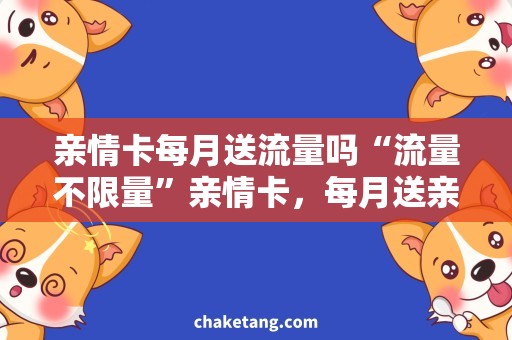 亲情卡每月送流量吗“流量不限量”亲情卡，每月送亲

chaketang.com